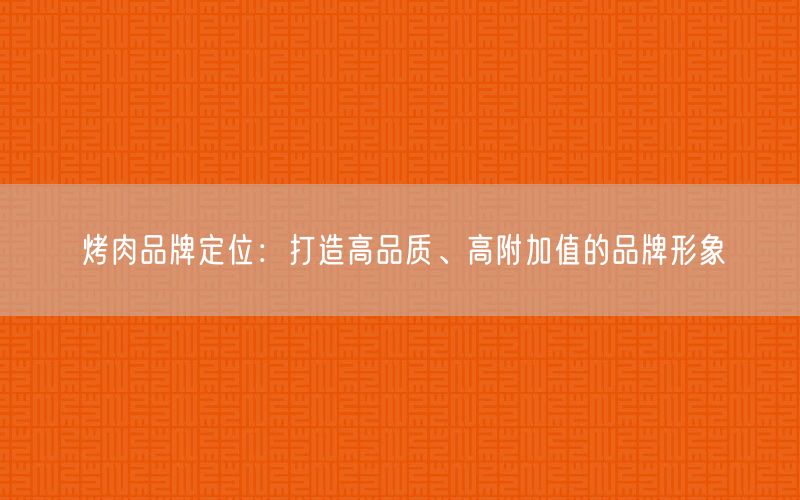 烤肉品牌定位：打造高品质、高附加值的品牌形象